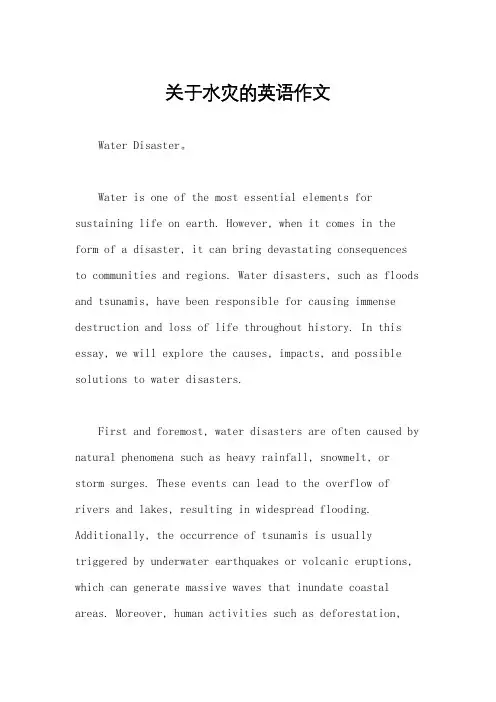 关于水灾的英语作文

Water Disaster。

Water is one of the most essential elements for sustaining life on earth. However, when it comes in the form of a disaster, it can bring devastating consequences to communities and regions. Water disasters, such as floods and tsunamis, have been responsible for causing immense destruction and loss of life throughout history. In this essay, we will explore the causes, impacts, and possible solutions to water disasters.

First and foremost, water disasters are often caused by natural phenomena such as heavy rainfall, snowmelt, or storm surges. These events can lead to the overflow of rivers and lakes, resulting in widespread flooding. Additionally, the occurrence of tsunamis is usually triggered by underwater earthquakes or volcanic eruptions, which can generate massive waves that inundate coastal areas. Moreover, human activities such as deforestation,